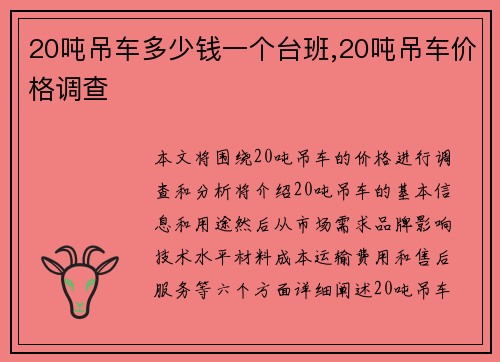 20吨吊车多少钱一个台班,20吨吊车价格调查

本文将围绕20吨吊车的价格进行调查和分析将介绍20吨吊车的基本信息和用途然后从市场需求品牌影响技术水平材料成本运输费用和售后服务等六个方面详细阐述20吨吊车